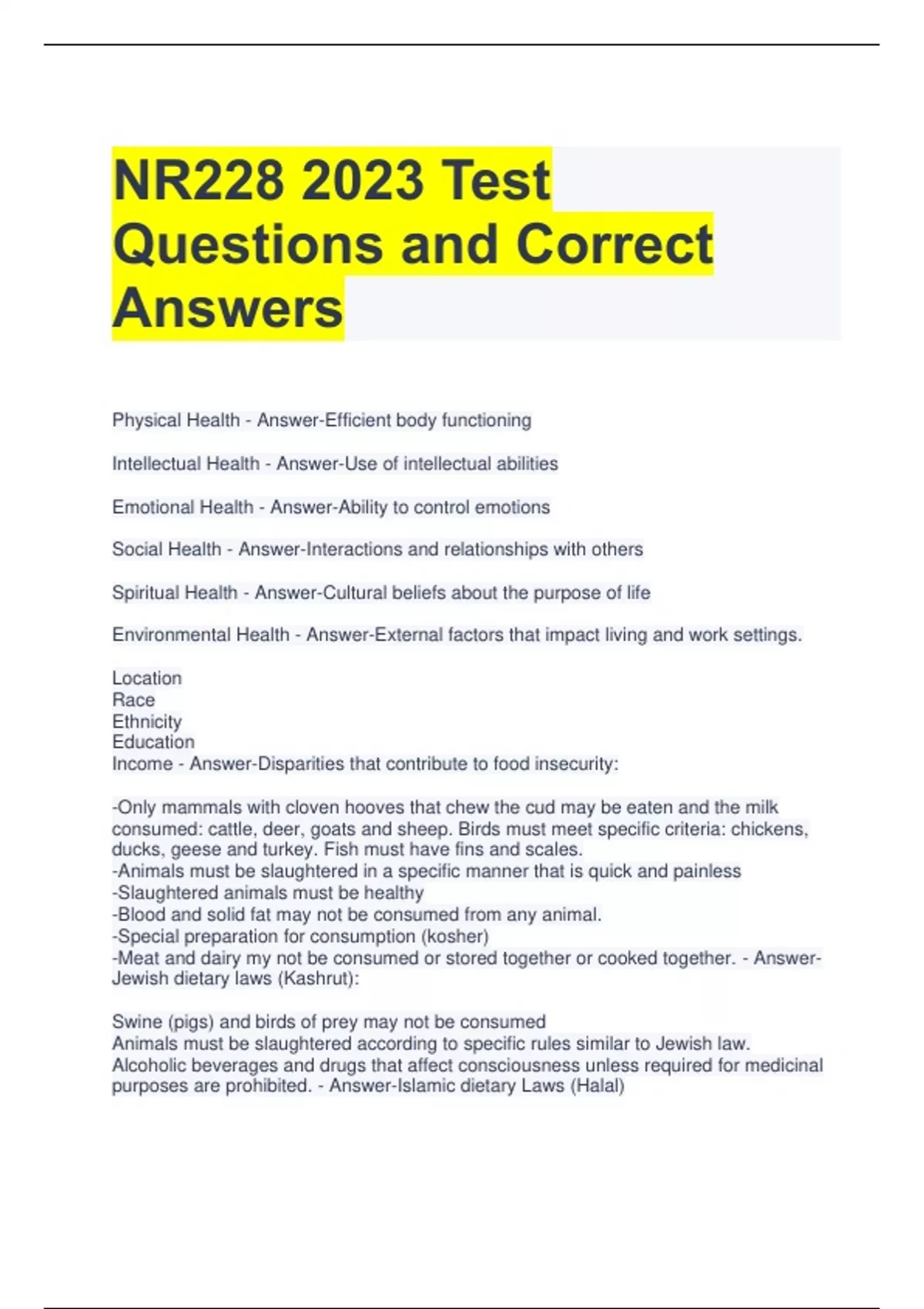 NR228 2023 Test Questions and Correct Answers

Physical Health - Answer-Efficient body functioning

Intellectual Health - Answer-Use of intellectual abilities

Emotional Health - Answer-Ability to control emotions

Social Health - Answer-Interactions and relationships with others

Spiritual Health - Answer-Cultural beliefs about the purpose of life

Environmental Health - Answer-External factors that impact living and work settings.

Location
Race
Ethnicity
Education
Income - Answer-Disparities that contribute to food insecurity:

-Only mammals with cloven hooves that chew the cud may be eaten and the milk consumed: cattle, deer, goats and sheep. Birds must meet specific criteria: chickens, ducks, geese and turkey. Fish must have fins and scales.
-Animals must be slaughtered in a specific manner that is quick and painless
-Slaughtered animals must be healthy
-Blood and solid fat may not be consumed from any animal.
-Special preparation for consumption (kosher)
-Meat and dairy my not be consumed or stored together or cooked together. - Answer-Jewish dietary laws (Kashrut):

Swine (pigs) and birds of prey may not be consumed
Animals must be slaughtered according to specific rules similar to Jewish law.
Alcoholic beverages and drugs that affect consciousness unless required for medicinal purposes are prohibited. - Answer-Islamic dietary Laws (Halal)